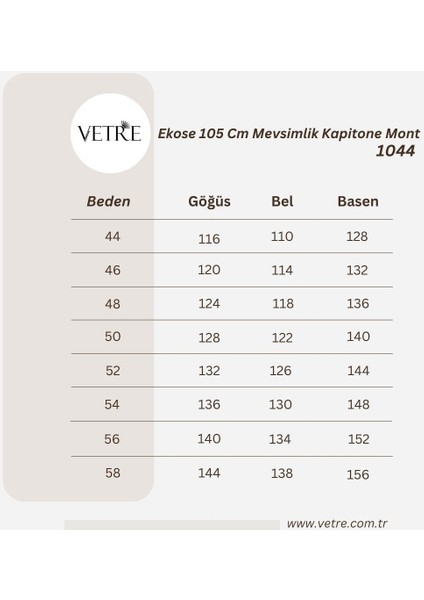 VETRE

Ekose 105 Cm Mevsimlik Kapitone Mont
1044

| Beden | Göğüs | Bel | Basen |
|---|---|---|---|
| 44 | 116 | 110 | 128 |
| 46 | 120 | 114 | 132 |
| 48 | 124 | 118 | 136 |
| 50 | 128 | 122 | 140 |
| 52 | 132 | 126 | 144 |
| 54 | 136 | 130 | 148 |
| 56 | 140 | 134 | 152 |
| 58 | 144 | 138 | 156 |

www.vetre.com.tr